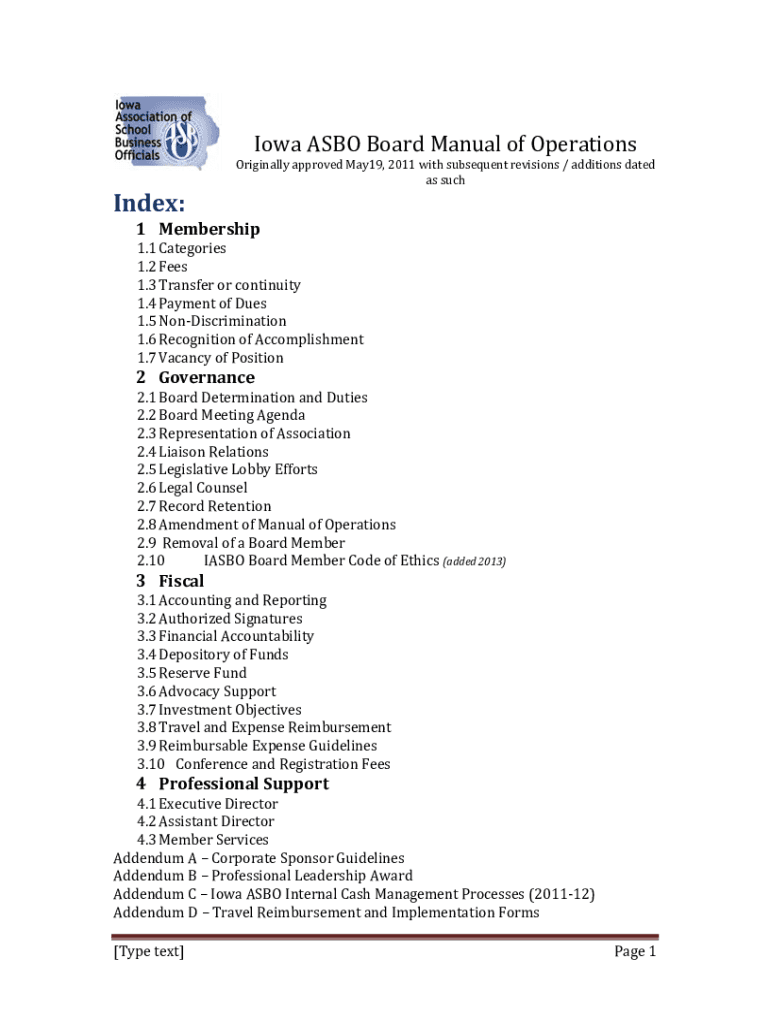 Iowa Association of School Business Officials ASBO

Iowa ASBO Board Manual of Operations
Originally approved May19, 2011 with subsequent revisions / additions dated as such

Index:

1 Membership
1.1 Categories
1.2 Fees
1.3 Transfer or continuity
1.4 Payment of Dues
1.5 Non-Discrimination
1.6 Recognition of Accomplishment
1.7 Vacancy of Position

2 Governance
2.1 Board Determination and Duties
2.2 Board Meeting Agenda
2.3 Representation of Association
2.4 Liaison Relations
2.5 Legislative Lobby Efforts
2.6 Legal Counsel
2.7 Record Retention
2.8 Amendment of Manual of Operations
2.9 Removal of a Board Member
2.10 IASBO Board Member Code of Ethics (added 2013)

3 Fiscal
3.1 Accounting and Reporting
3.2 Authorized Signatures
3.3 Financial Accountability
3.4 Depository of Funds
3.5 Reserve Fund
3.6 Advocacy Support
3.7 Investment Objectives
3.8 Travel and Expense Reimbursement
3.9 Reimbursable Expense Guidelines
3.10 Conference and Registration Fees

4 Professional Support
4.1 Executive Director
4.2 Assistant Director
4.3 Member Services
Addendum A – Corporate Sponsor Guidelines
Addendum B – Professional Leadership Award
Addendum C – Iowa ASBO Internal Cash Management Processes (2011-12)
Addendum D – Travel Reimbursement and Implementation Forms

[Type text] Page 1